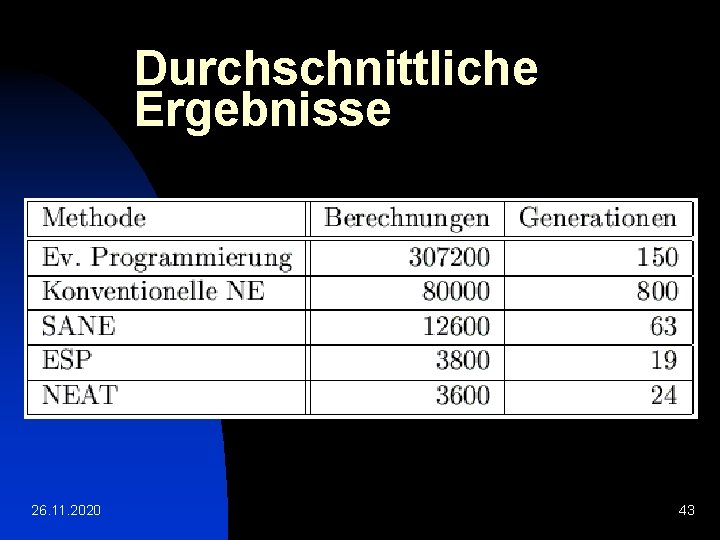 Durchschnittliche Ergebnisse

| Methode | Berechnungen | Generationen |
|---|---|---|
| Ev. Programmierung | 307200 | 150 |
| Konventionelle NE | 80000 | 800 |
| SANE | 12600 | 63 |
| ESP | 3800 | 19 |
| NEAT | 3600 | 24 |

26.11.2020

43